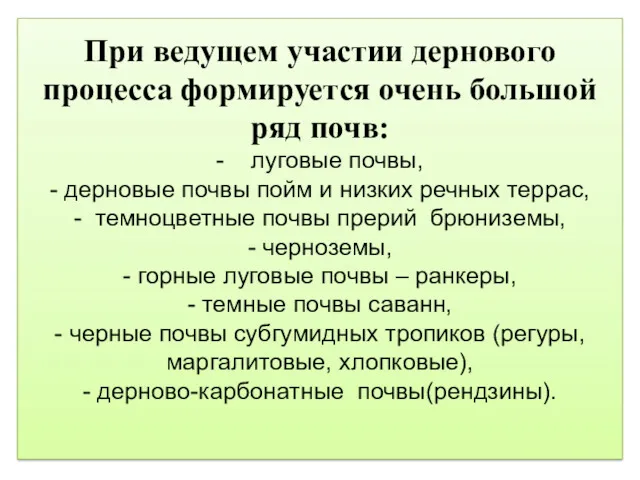 При ведущем участии дернового процесса формируется очень большой ряд почв:

- луговые почвы,
- дерновые почвы пойм и низких речных террас,
- темноцветные почвы прерий брюниземы,
- черноземы,
- горные луговые почвы – ранкеры,
- темные почвы саванн,
- черные почвы субгумидных тропиков (регуры, маргалитовые, хлопковые),
- дерново-карбонатные почвы(рендзины).